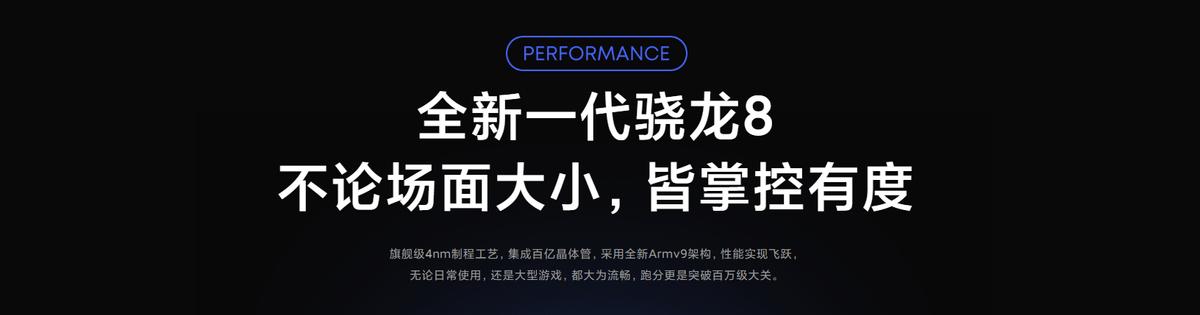 PERFORMANCE

全新一代骁龙8
不论场面大小，皆掌控有度

旗舰级4nm制程工艺，集成百亿晶体管，采用全新Armv9架构，性能实现飞跃，无论日常使用，还是大型游戏，都大为流畅，跑分更是突破百万级大关。